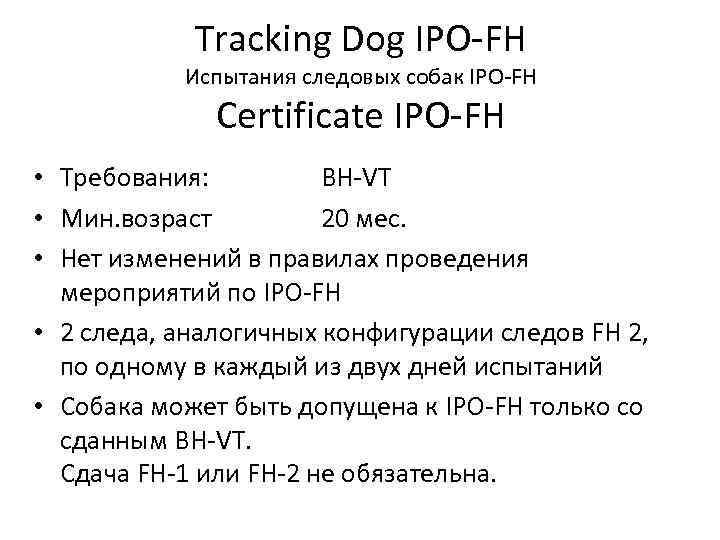 Tracking Dog IPO-FH
Испытания следовых собак IPO-FH
Certificate IPO-FH

• Требования: BH-VT
• Мин.возраст 20 мес.
• Нет изменений в правилах проведения мероприятий по IPO-FH
• 2 следа, аналогичных конфигурации следов FH 2, по одному в каждый из двух дней испытаний
• Собака может быть допущена к IPO-FH только со сданным BH-VT.
Сдача FH-1 или FH-2 не обязательна.